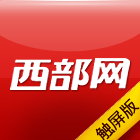 西部网

触屏版